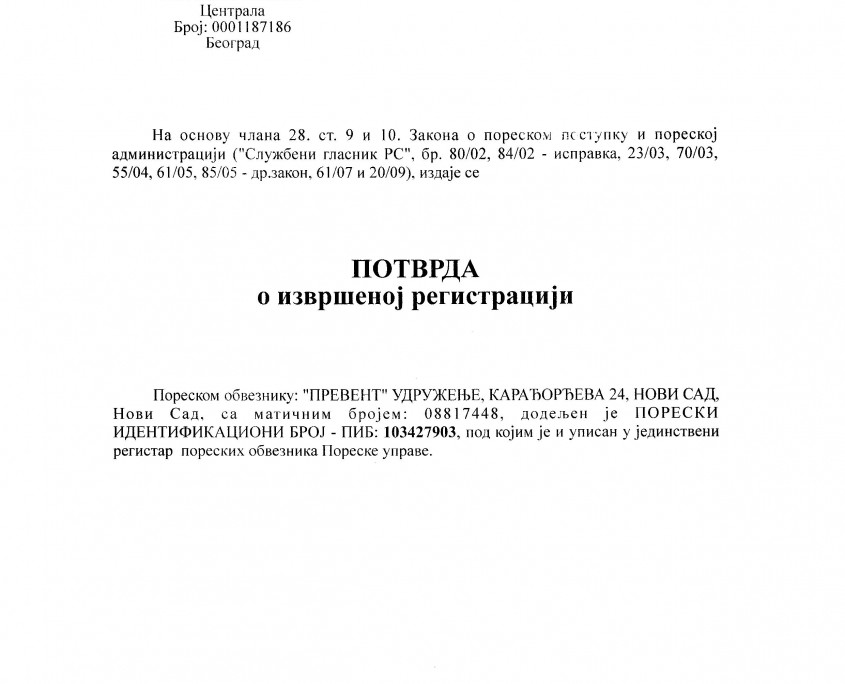 Централа
Број: 0001187186
Београд

На основу члана 28. ст. 9 и 10. Закона о пореском поступку и пореској администрацији ("Службени гласник РС", бр. 80/02, 84/02 - исправка, 23/03, 70/03, 55/04, 61/05, 85/05 - др.закон, 61/07 и 20/09), издаје се

ПОТВРДА
о извршеној регистрацији

Пореском обвезнику: "ПРЕВЕНТ" УДРУЖЕЊЕ, КАРАЂОРЂЕВА 24, НОВИ САД, Нови Сад, са матичним бројем: 08817448, додељен је ПОРЕСКИ ИДЕНТИФИКАЦИОНИ БРОЈ - ПИБ: 103427903, под којим је и уписан у јединствени регистар пореских обвезника Пореске управе.